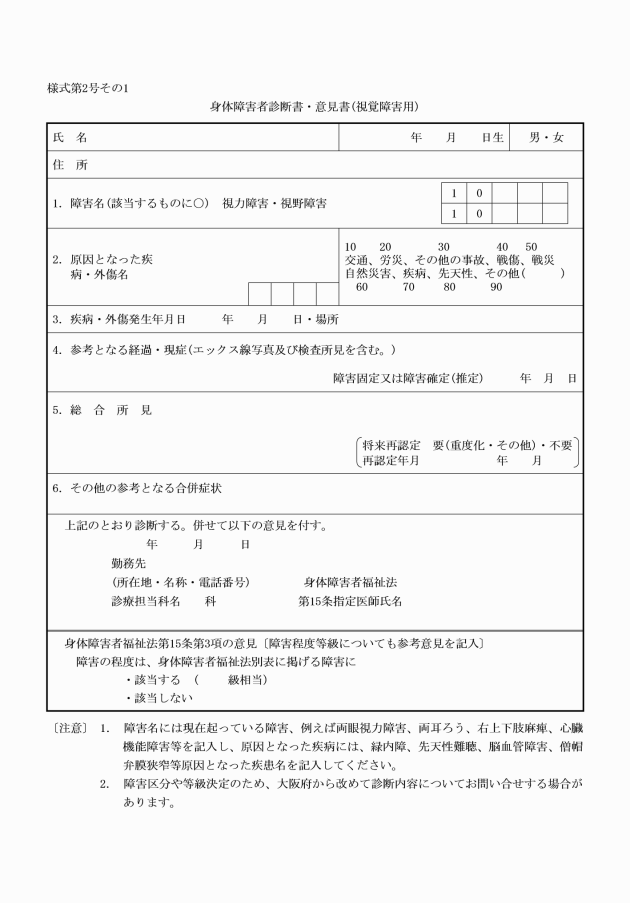 様式第2号その1

身体障害者診断書・意見書(視覚障害用)

氏　名　　　　　　　　　　　　　年　　月　　日生　　男・女

住　所

1. 障害名(該当するものに○)　視力障害・視野障害

| 1 | 0 | | | |
|---|---|---|---|---|
| 1 | 0 | | | |

2. 原因となった疾病・外傷名

10　20　30　40　50
交通、労災、その他の事故、戦傷、戦災
自然災害、疾病、先天性、その他(　　)
60　70　80　90

3. 疾病・外傷発生年月日　　年　　月　　日・場所

4. 参考となる経過・現症(エックス線写真及び検査所見を含む。)

障害固定又は障害確定(推定)　　年　月　日

5. 総　合　所　見

将来再認定　要(重度化・その他)・不要
再認定年月　　　　　年　　月

6. その他の参考となる合併症状

上記のとおり診断する。併せて以下の意見を付す。
年　　月　　日
勤務先
(所在地・名称・電話番号)　　身体障害者福祉法
診療担当科名　　科　　第15条指定医師氏名

身体障害者福祉法第15条第3項の意見〔障害程度等級についても参考意見を記入〕
障害の程度は、身体障害者福祉法別表に掲げる障害に
・該当する　(　　級相当)
・該当しない

〔注意〕 1. 障害名には現在起っている障害、例えば両眼視力障害、両耳ろう、右上下肢麻痺、心臓機能障害等を記入し、原因となった疾病には、緑内障、先天性難聴、脳血管障害、僧帽弁膜狭窄等原因となった疾患名を記入してください。
2. 障害区分や等級決定のため、大阪府から改めて診断内容についてお問い合せする場合があります。